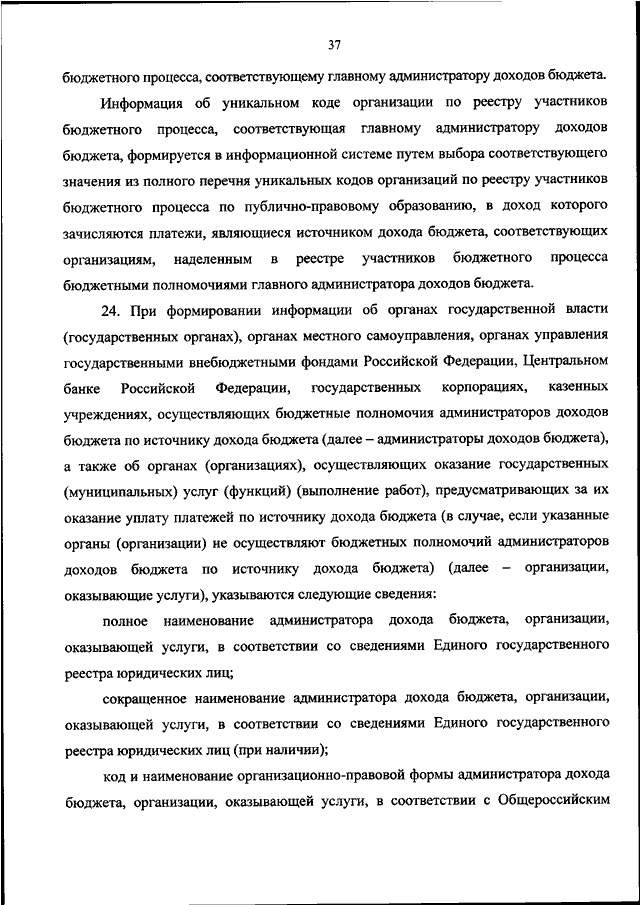 37

бюджетного процесса, соответствующему главному администратору доходов бюджета.

Информация об уникальном коде организации по реестру участников бюджетного процесса, соответствующая главному администратору доходов бюджета, формируется в информационной системе путем выбора соответствующего значения из полного перечня уникальных кодов организаций по реестру участников бюджетного процесса по публично-правовому образованию, в доход которого зачисляются платежи, являющиеся источником дохода бюджета, соответствующих организациям, наделенным в реестре участников бюджетного процесса бюджетными полномочиями главного администратора доходов бюджета.

24. При формировании информации об органах государственной власти (государственных органах), органах местного самоуправления, органах управления государственными внебюджетными фондами Российской Федерации, Центральном банке Российской Федерации, государственных корпорациях, казенных учреждениях, осуществляющих бюджетные полномочия администраторов доходов бюджета по источнику дохода бюджета (далее – администраторы доходов бюджета), а также об органах (организациях), осуществляющих оказание государственных (муниципальных) услуг (функций) (выполнение работ), предусматривающих за их оказание уплату платежей по источнику дохода бюджета (в случае, если указанные органы (организации) не осуществляют бюджетных полномочий администраторов доходов бюджета по источнику дохода бюджета) (далее – организации, оказывающие услуги), указываются следующие сведения:

полное наименование администратора дохода бюджета, организации, оказывающей услуги, в соответствии со сведениями Единого государственного реестра юридических лиц;

сокращенное наименование администратора дохода бюджета, организации, оказывающей услуги, в соответствии со сведениями Единого государственного реестра юридических лиц (при наличии);

код и наименование организационно-правовой формы администратора дохода бюджета, организации, оказывающей услуги, в соответствии с Общероссийским